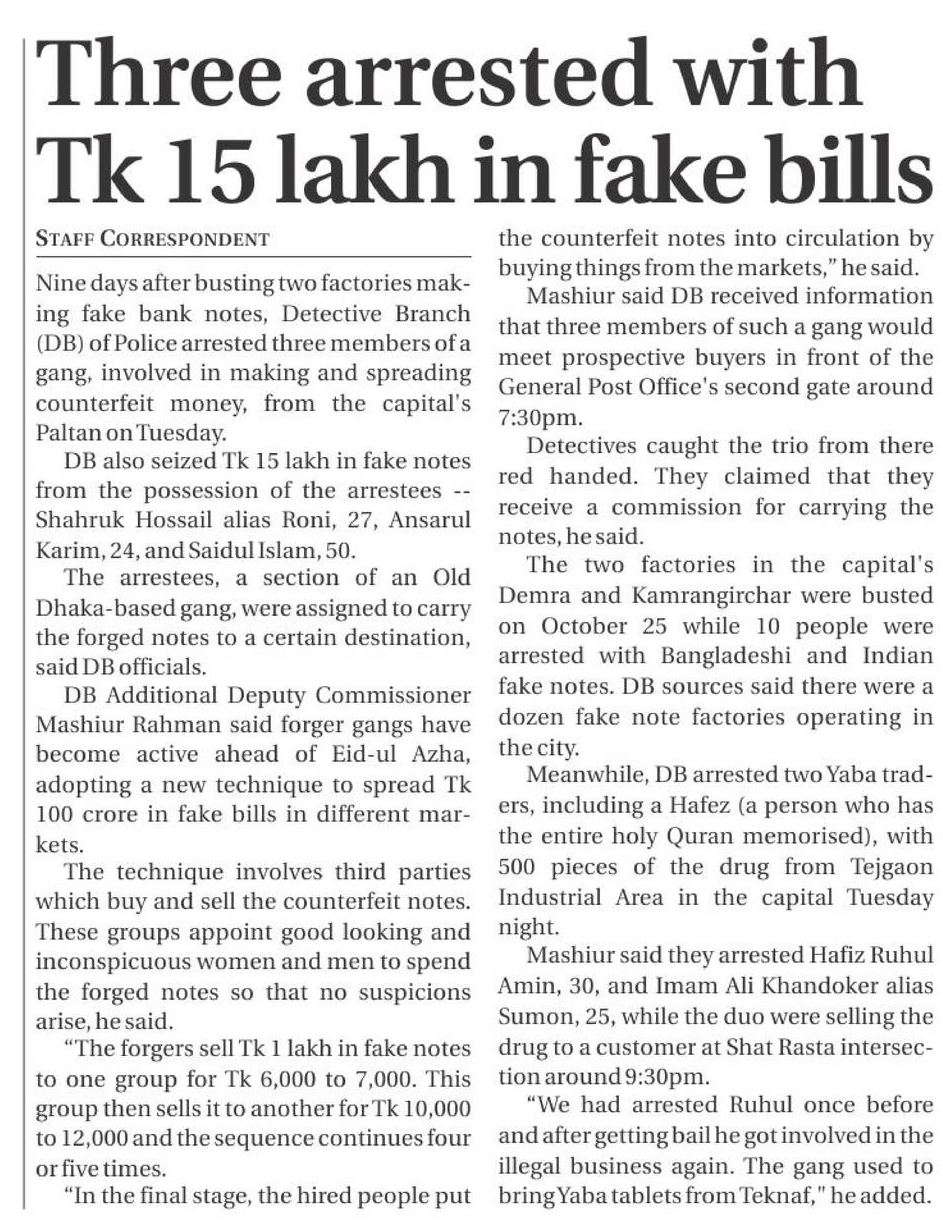 Three arrested with Tk 15 lakh in fake bills

STAFF CORRESPONDENT

Nine days after busting two factories making fake bank notes, Detective Branch (DB) of Police arrested three members of a gang, involved in making and spreading counterfeit money, from the capital's Paltan on Tuesday.

DB also seized Tk 15 lakh in fake notes from the possession of the arrestees -- Shahruk Hossail alias Roni, 27, Ansarul Karim, 24, and Saidul Islam, 50.

The arrestees, a section of an Old Dhaka-based gang, were assigned to carry the forged notes to a certain destination, said DB officials.

DB Additional Deputy Commissioner Mashiur Rahman said forger gangs have become active ahead of Eid-ul Azha, adopting a new technique to spread Tk 100 crore in fake bills in different markets.

The technique involves third parties which buy and sell the counterfeit notes. These groups appoint good looking and inconspicuous women and men to spend the forged notes so that no suspicions arise, he said.

"The forgers sell Tk 1 lakh in fake notes to one group for Tk 6,000 to 7,000. This group then sells it to another for Tk 10,000 to 12,000 and the sequence continues four or five times.

"In the final stage, the hired people put the counterfeit notes into circulation by buying things from the markets," he said.

Mashiur said DB received information that three members of such a gang would meet prospective buyers in front of the General Post Office's second gate around 7:30pm.

Detectives caught the trio from there red handed. They claimed that they receive a commission for carrying the notes, he said.

The two factories in the capital's Demra and Kamrangirchar were busted on October 25 while 10 people were arrested with Bangladeshi and Indian fake notes. DB sources said there were a dozen fake note factories operating in the city.

Meanwhile, DB arrested two Yaba traders, including a Hafez (a person who has the entire holy Quran memorised), with 500 pieces of the drug from Tejgaon Industrial Area in the capital Tuesday night.

Mashiur said they arrested Hafiz Ruhul Amin, 30, and Imam Ali Khandoker alias Sumon, 25, while the duo were selling the drug to a customer at Shat Rasta intersection around 9:30pm.

"We had arrested Ruhul once before and after getting bail he got involved in the illegal business again. The gang used to bring Yaba tablets from Teknaf," he added.